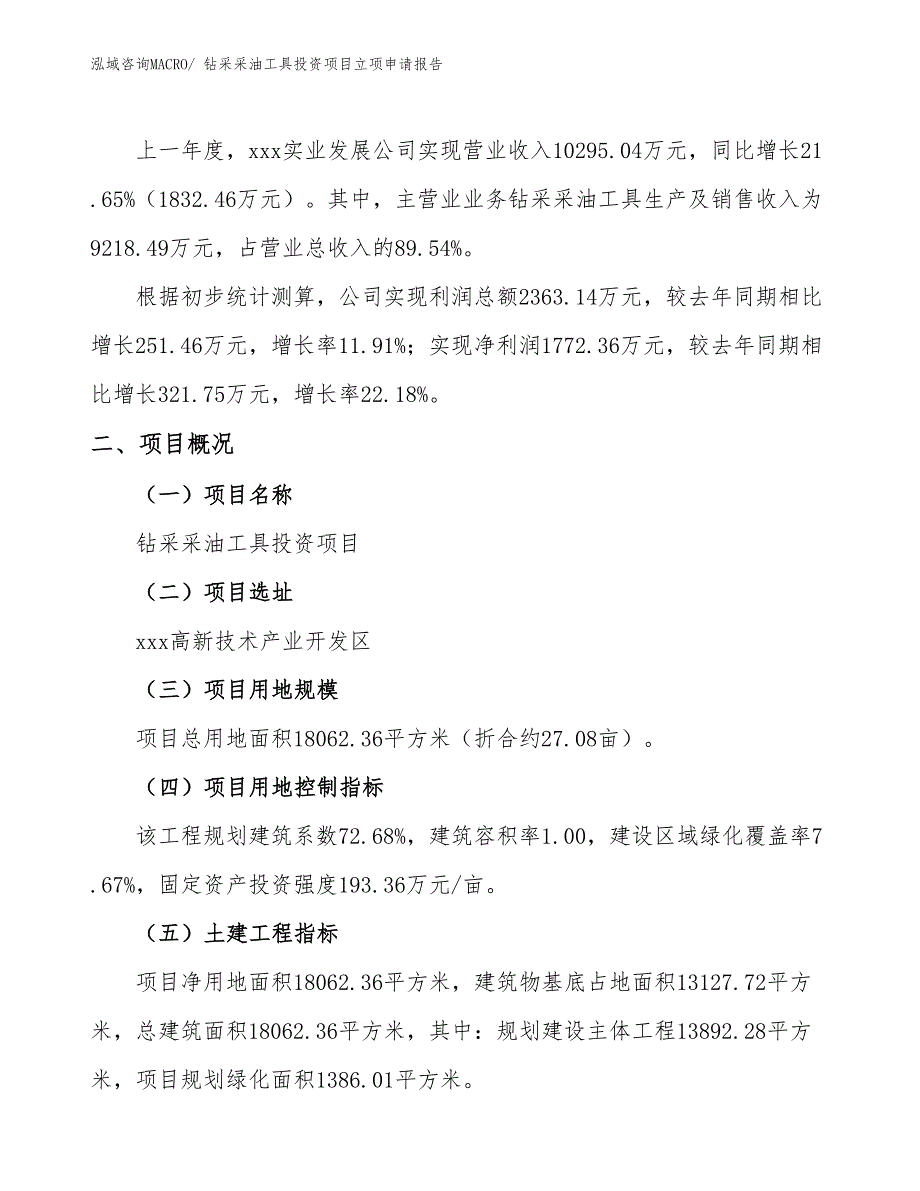 泓域咨询MACRO/ 钻采采油工具投资项目立项申请报告

上一年度，xxx实业发展公司实现营业收入10295.04万元，同比增长21.65%（1832.46万元）。其中，主营业业务钻采采油工具生产及销售收入为9218.49万元，占营业总收入的89.54%。

根据初步统计测算，公司实现利润总额2363.14万元，较去年同期相比增长251.46万元，增长率11.91%；实现净利润1772.36万元，较去年同期相比增长321.75万元，增长率22.18%。

二、项目概况

（一）项目名称

钻采采油工具投资项目

（二）项目选址

xxx高新技术产业开发区

（三）项目用地规模

项目总用地面积18062.36平方米（折合约27.08亩）。

（四）项目用地控制指标

该工程规划建筑系数72.68%，建筑容积率1.00，建设区域绿化覆盖率7.67%，固定资产投资强度193.36万元/亩。

（五）土建工程指标

项目净用地面积18062.36平方米，建筑物基底占地面积13127.72平方米，总建筑面积18062.36平方米，其中：规划建设主体工程13892.28平方米，项目规划绿化面积1386.01平方米。